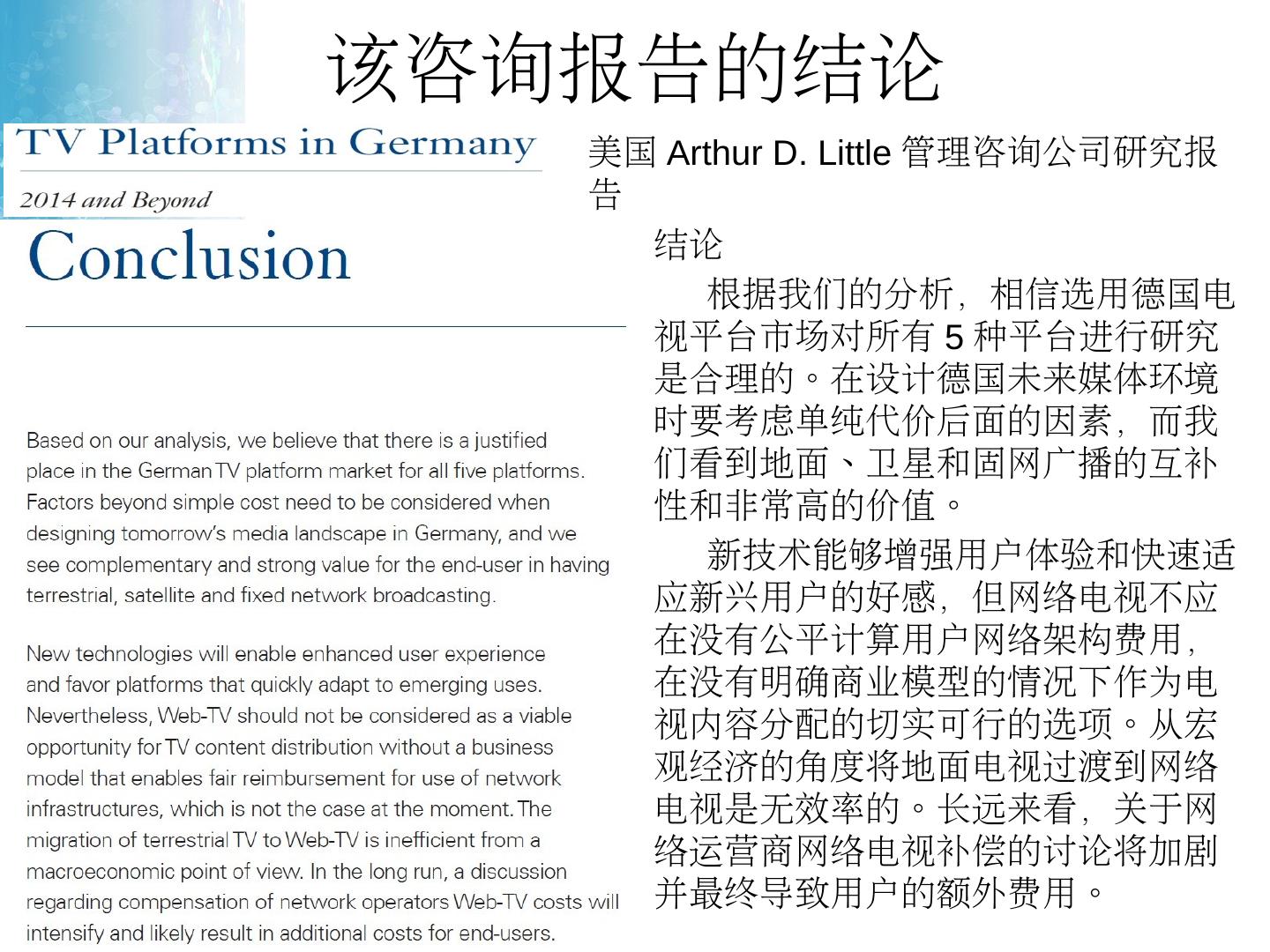 该咨询报告的结论

TV Platforms in Germany

2014 and Beyond

Conclusion

Based on our analysis, we believe that there is a justified place in the German TV platform market for all five platforms. Factors beyond simple cost need to be considered when designing tomorrow's media landscape in Germany, and we see complementary and strong value for the end-user in having terrestrial, satellite and fixed network broadcasting.

New technologies will enable enhanced user experience and favor platforms that quickly adapt to emerging uses. Nevertheless, Web-TV should not be considered as a viable opportunity for TV content distribution without a business model that enables fair reimbursement for use of network infrastructures, which is not the case at the moment. The migration of terrestrial TV to Web-TV is inefficient from a macroeconomic point of view. In the long run, a discussion regarding compensation of network operators Web-TV costs will intensify and likely result in additional costs for end-users.

美国 Arthur D. Little 管理咨询公司研究报告

结论

根据我们的分析，相信选用德国电视平台市场对所有 5 种平台进行研究是合理的。在设计德国未来媒体环境时要考虑单纯代价后面的因素，而我们看到地面、卫星和固网广播的互补性和非常高的价值。

新技术能够增强用户体验和快速适应新兴用户的好感，但网络电视不应在没有公平计算用户网络架构费用，在没有明确商业模型的情况下作为电视内容分配的切实可行的选项。从宏观经济的角度将地面电视过渡到网络电视是无效率的。长远来看，关于网络运营商网络电视补偿的讨论将加剧并最终导致用户的额外费用。